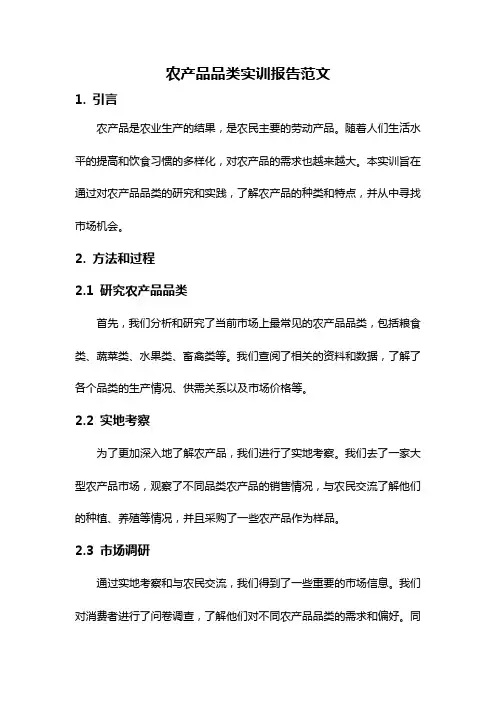 农产品品类实训报告范文

1. 引言

农产品是农业生产的结果，是农民主要的劳动产品。随着人们生活水平的提高和饮食习惯的多样化，对农产品的需求也越来越大。本实训旨在通过对农产品品类的研究和实践，了解农产品的种类和特点，并从中寻找市场机会。

2. 方法和过程

2.1 研究农产品品类

首先，我们分析和研究了当前市场上最常见的农产品品类，包括粮食类、蔬菜类、水果类、畜禽类等。我们查阅了相关的资料和数据，了解了各个品类的生产情况、供需关系以及市场价格等。

2.2 实地考察

为了更加深入地了解农产品，我们进行了实地考察。我们去了一家大型农产品市场，观察了不同品类农产品的销售情况，与农民交流了解他们的种植、养殖等情况，并且采购了一些农产品作为样品。

2.3 市场调研

通过实地考察和与农民交流，我们得到了一些重要的市场信息。我们对消费者进行了问卷调查，了解他们对不同农产品品类的需求和偏好。同